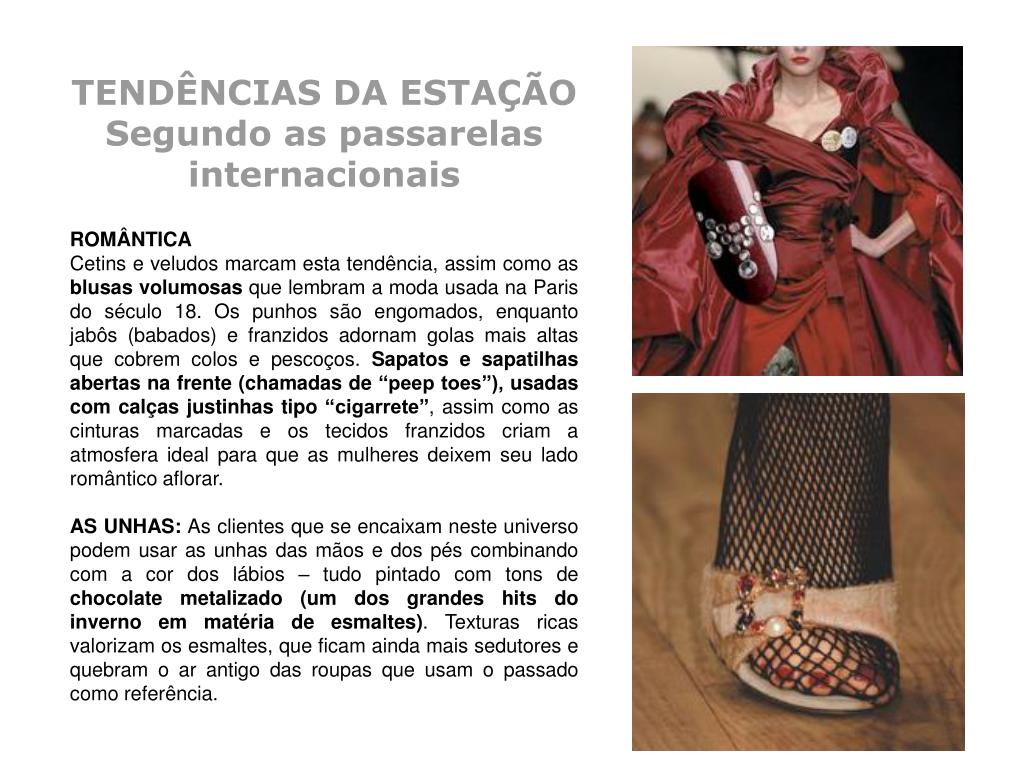 TENDÊNCIAS DA ESTAÇÃO
Segundo as passarelas internacionais

ROMÂNTICA
Cetins e veludos marcam esta tendência, assim como as blusas volumosas que lembram a moda usada na Paris do século 18. Os punhos são engomados, enquanto jabôs (babados) e franzidos adornam golas mais altas que cobrem colos e pescoços. Sapatos e sapatilhas abertas na frente (chamadas de “peep toes”), usadas com calças justinhas tipo “cigarrete”, assim como as cinturas marcadas e os tecidos franzidos criam a atmosfera ideal para que as mulheres deixem seu lado romântico aflorar.

AS UNHAS: As clientes que se encaixam neste universo podem usar as unhas das mãos e dos pés combinando com a cor dos lábios – tudo pintado com tons de chocolate metalizado (um dos grandes hits do inverno em matéria de esmaltes). Texturas ricas valorizam os esmaltes, que ficam ainda mais sedutores e quebram o ar antigo das roupas que usam o passado como referência.